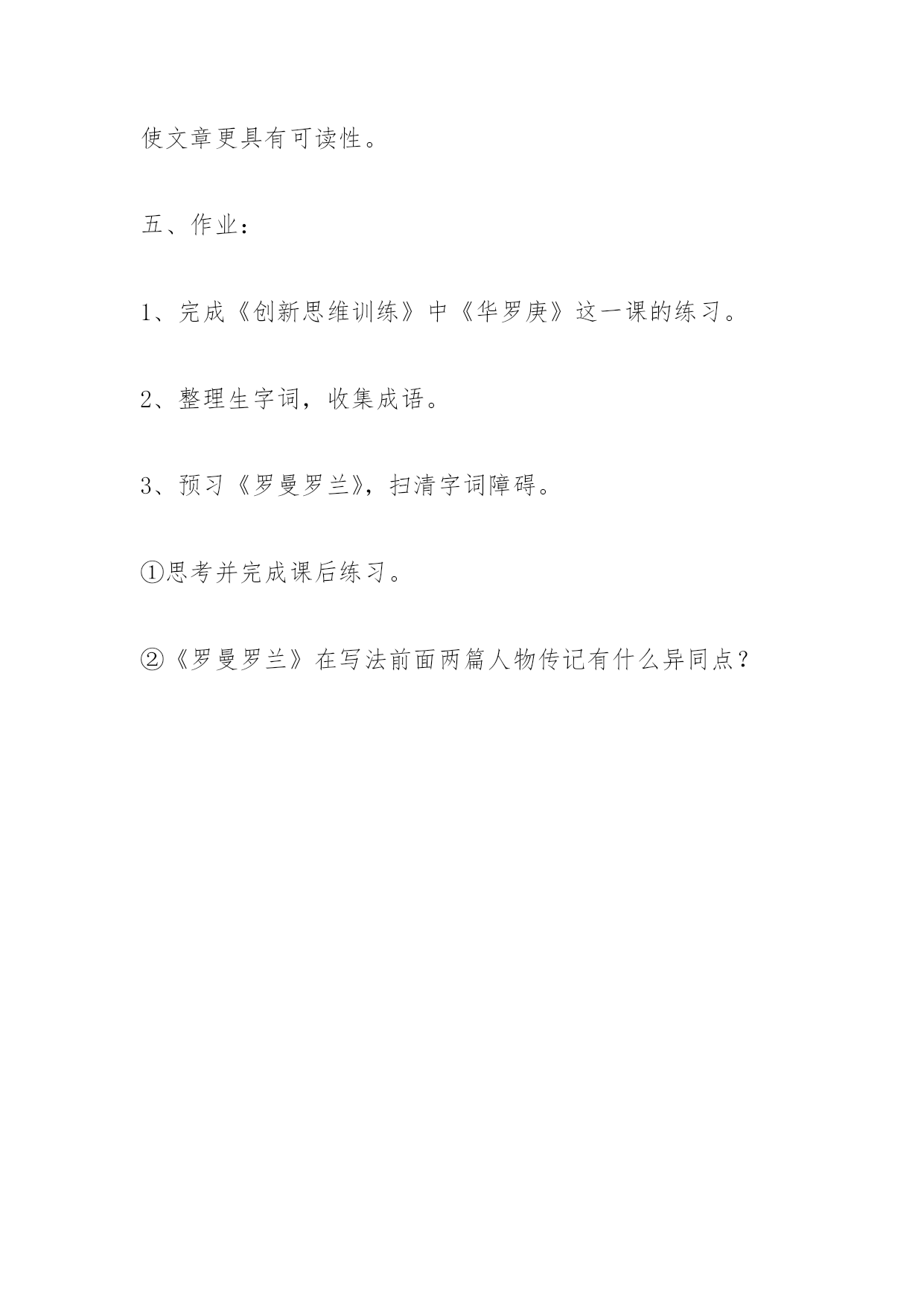 使文章更具有可读性。

五、作业：

1、完成《创新思维训练》中《华罗庚》这一课的练习。

2、整理生字词，收集成语。

3、预习《罗曼罗兰》，扫清字词障碍。

①思考并完成课后练习。

②《罗曼罗兰》在写法前面两篇人物传记有什么异同点？